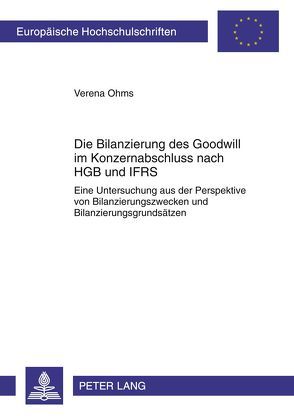 Europäische Hochschulschriften

Verena Ohms

Die Bilanzierung des Goodwill im Konzernabschluss nach HGB und IFRS

Eine Untersuchung aus der Perspektive von Bilanzierungszwecken und Bilanzierungsgrundsätzen

PETER LANG